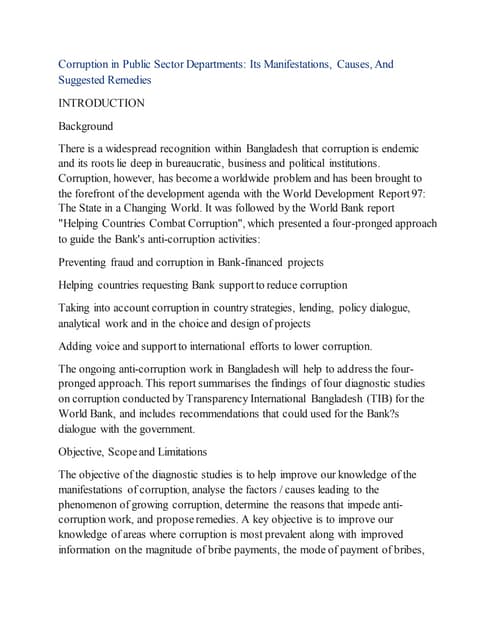 Corruption in Public Sector Departments: Its Manifestations, Causes, And Suggested Remedies

INTRODUCTION

Background

There is a widespread recognition within Bangladesh that corruption is endemic and its roots lie deep in bureaucratic, business and political institutions. Corruption, however, has become a worldwide problem and has been brought to the forefront of the development agenda with the World Development Report 97: The State in a Changing World. It was followed by the World Bank report "Helping Countries Combat Corruption", which presented a four-pronged approach to guide the Bank's anti-corruption activities:

Preventing fraud and corruption in Bank-financed projects

Helping countries requesting Bank support to reduce corruption

Taking into account corruption in country strategies, lending, policy dialogue, analytical work and in the choice and design of projects

Adding voice and support to international efforts to lower corruption.

The ongoing anti-corruption work in Bangladesh will help to address the four-pronged approach. This report summarises the findings of four diagnostic studies on corruption conducted by Transparency International Bangladesh (TIB) for the World Bank, and includes recommendations that could used for the Bank?s dialogue with the government.

Objective, Scope and Limitations

The objective of the diagnostic studies is to help improve our knowledge of the manifestations of corruption, analyse the factors / causes leading to the phenomenon of growing corruption, determine the reasons that impede anti-corruption work, and propose remedies. A key objective is to improve our knowledge of areas where corruption is most prevalent along with improved information on the magnitude of bribe payments, the mode of payment of bribes,